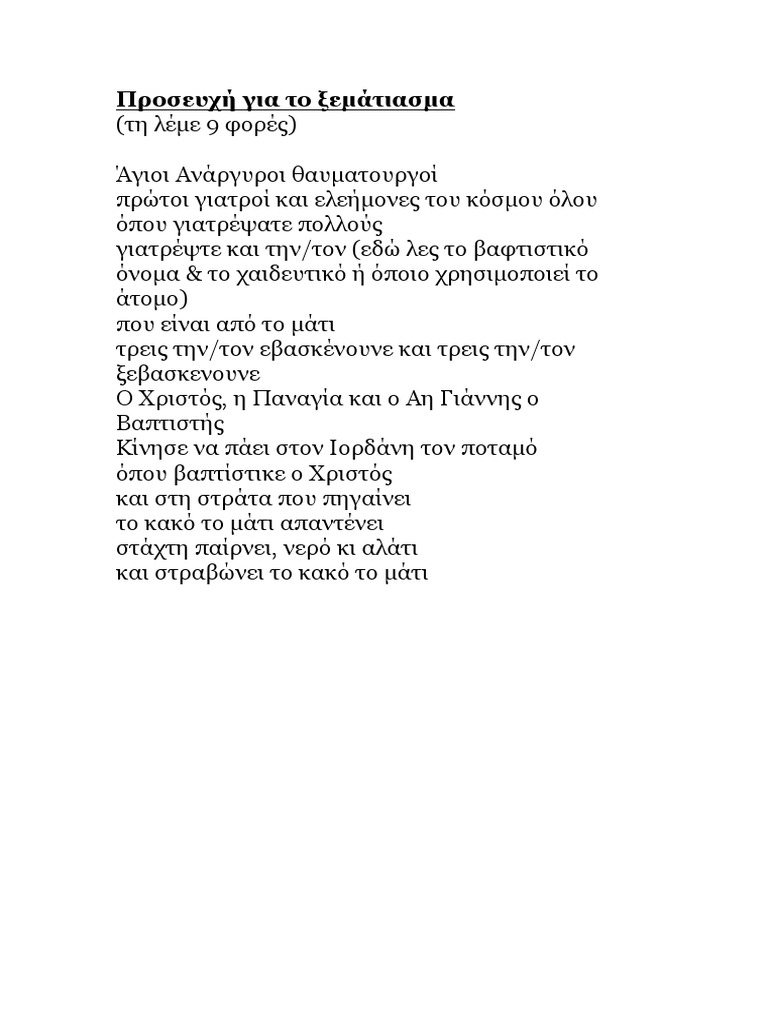 Προσευχή για το ξεμάτιασμα
(τη λέμε 9 φορές)

Άγιοι Ανάργυροι θαυματουργοί
πρώτοι γιατροί και ελεήμονες του κόσμου όλου
όπου γιατρέψατε πολλούς
γιατρέψτε και την/τον (εδώ λες το βαφτιστικό όνομα & το χαιδευτικό ή όποιο χρησιμοποιεί το άτομο)
που είναι από το μάτι
τρεις την/τον εβασκένουνε και τρεις την/τον ξεβασκενουνε
Ο Χριστός, η Παναγία και ο Αη Γιάννης ο Βαπτιστής
Κίνησε να πάει στον Ιορδάνη τον ποταμό
όπου βαπτίστικε ο Χριστός
και στη στράτα που πηγαίνει
το κακό το μάτι απαντένει
στάχτη παίρνει, νερό κι αλάτι
και στραβώνει το κακό το μάτι